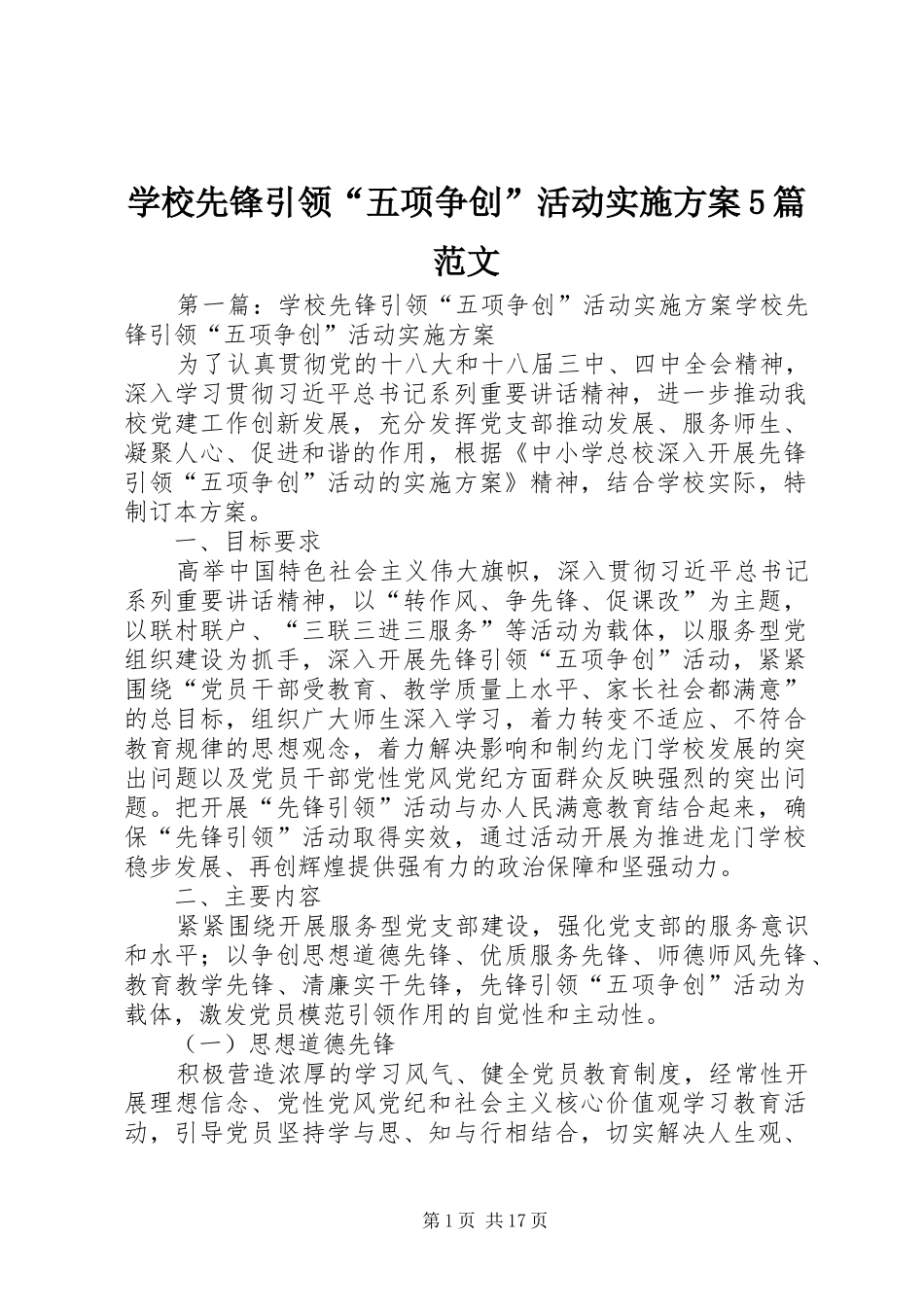 学校先锋引领“五项争创”活动实施方案5篇范文

第一篇：学校先锋引领“五项争创”活动实施方案学校先锋引领“五项争创”活动实施方案

为了认真贯彻党的十八大和十八届三中、四中全会精神，深入学习贯彻习近平总书记系列重要讲话精神，进一步推动我校党建工作创新发展，充分发挥党支部推动发展、服务师生、凝聚人心、促进和谐的作用，根据《中小学总校深入开展先锋引领“五项争创”活动的实施方案》精神，结合学校实际，特制订本方案。

一、目标要求

高举中国特色社会主义伟大旗帜，深入贯彻习近平总书记系列重要讲话精神，以“转作风、争先锋、促课改”为主题，以联村联户、“三联三进三服务”等活动为载体，以服务型党组织建设为抓手，深入开展先锋引领“五项争创”活动，紧紧围绕“党员干部受教育、教学质量上水平、家长社会都满意”的总目标，组织广大师生深入学习，着力转变不适应、不符合教育规律的思想观念，着力解决影响和制约龙门学校发展的突出问题以及党员干部党性党风党纪方面群众反映强烈的突出问题。把开展“先锋引领”活动与办人民满意教育结合起来，确保“先锋引领”活动取得实效，通过活动开展为推进龙门学校稳步发展、再创辉煌提供强有力的政治保障和坚强动力。

二、主要内容

紧紧围绕开展服务型党支部建设，强化党支部的服务意识和水平；以争创思想道德先锋、优质服务先锋、师德师风先锋、教育教学先锋、清廉实干先锋，先锋引领“五项争创”活动为载体，激发党员模范引领作用的自觉性和主动性。

（一）思想道德先锋

积极营造浓厚的学习风气、健全党员教育制度，经常性开展理想信念、党性党风党纪和社会主义核心价值观学习教育活动，引导党员坚持学与思、知与行相结合，切实解决人生观、

第1页 共17页